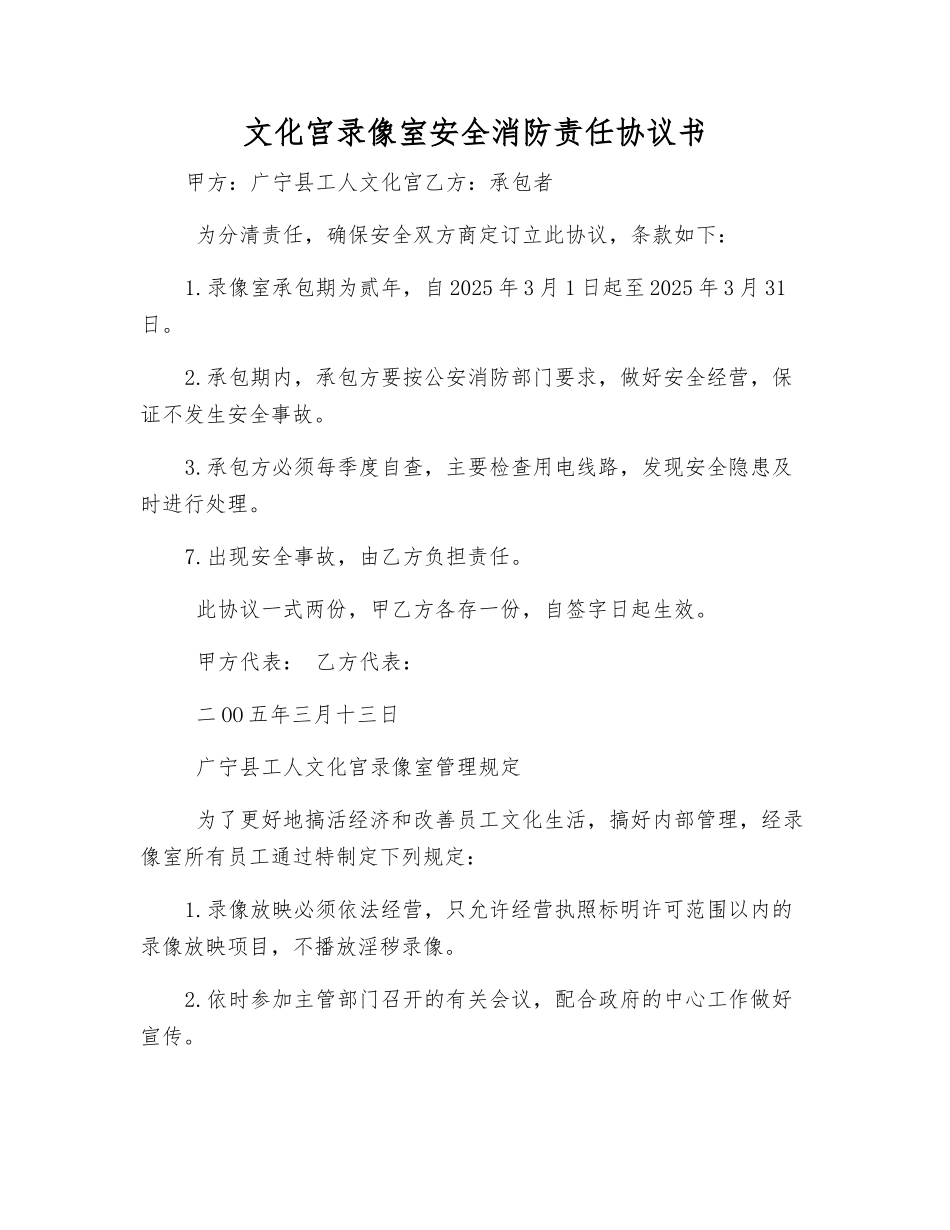 文化宫录像室安全消防责任协议书

甲方：广宁县工人文化宫乙方：承包者

为分清责任，确保安全双方商定订立此协议，条款如下：

1.录像室承包期为贰年，自2025年3月1日起至2025年3月31日。

2.承包期内，承包方要按公安消防部门要求，做好安全经营，保证不发生安全事故。

3.承包方必须每季度自查，主要检查用电线路，发现安全隐患及时进行处理。

7.出现安全事故，由乙方负担责任。

此协议一式两份，甲乙方各存一份，自签字日起生效。

甲方代表： 乙方代表：

二00五年三月十三日

广宁县工人文化宫录像室管理规定

为了更好地搞活经济和改善员工文化生活，搞好内部管理，经录像室所有员工通过特制定下列规定：

1.录像放映必须依法经营，只允许经营执照标明许可范围以内的录像放映项目，不播放淫秽录像。

2.依时参加主管部门召开的有关会议，配合政府的中心工作做好宣传。